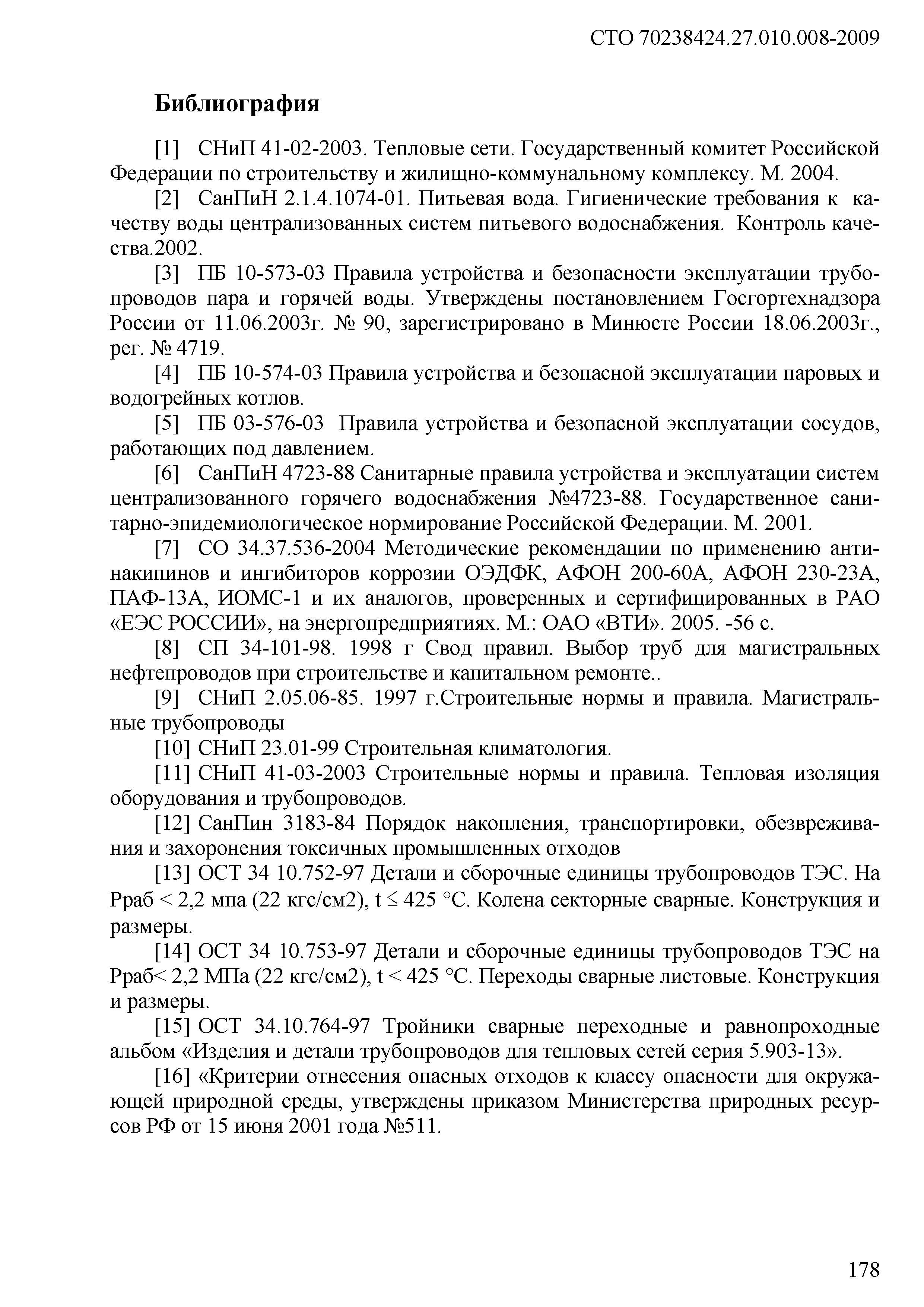 СТО 70238424.27.010.008-2009

Библиография

[1] СНиП 41-02-2003. Тепловые сети. Государственный комитет Российской Федерации по строительству и жилищно-коммунальному комплексу. М. 2004.

[2] СанПиН 2.1.4.1074-01. Питьевая вода. Гигиенические требования к качеству воды централизованных систем питьевого водоснабжения. Контроль качества.2002.

[3] ПБ 10-573-03 Правила устройства и безопасности эксплуатации трубопроводов пара и горячей воды. Утверждены постановлением Госгортехнадзора России от 11.06.2003г. № 90, зарегистрировано в Минюсте России 18.06.2003г., рег. № 4719.

[4] ПБ 10-574-03 Правила устройства и безопасной эксплуатации паровых и водогрейных котлов.

[5] ПБ 03-576-03 Правила устройства и безопасной эксплуатации сосудов, работающих под давлением.

[6] СанПиН 4723-88 Санитарные правила устройства и эксплуатации систем централизованного горячего водоснабжения №4723-88. Государственное санитарно-эпидемиологическое нормирование Российской Федерации. М. 2001.

[7] СО 34.37.536-2004 Методические рекомендации по применению антинакипинов и ингибиторов коррозии ОЭДФК, АФОН 200-60А, АФОН 230-23А, ПАФ-13А, ИОМС-1 и их аналогов, проверенных и сертифицированных в РАО «ЕЭС РОССИИ», на энергопредприятиях. М.: ОАО «ВТИ». 2005. -56 с.

[8] СП 34-101-98. 1998 г Свод правил. Выбор труб для магистральных нефтепроводов при строительстве и капитальном ремонте..

[9] СНиП 2.05.06-85. 1997 г.Строительные нормы и правила. Магистральные трубопроводы

[10] СНиП 23.01-99 Строительная климатология.

[11] СНиП 41-03-2003 Строительные нормы и правила. Тепловая изоляция оборудования и трубопроводов.

[12] СанПин 3183-84 Порядок накопления, транспортировки, обезвреживания и захоронения токсичных промышленных отходов

[13] ОСТ 34 10.752-97 Детали и сборочные единицы трубопроводов ТЭС. На Рраб < 2,2 мпа (22 кгс/см2), t ≤ 425 °С. Колена секторные сварные. Конструкция и размеры.

[14] ОСТ 34 10.753-97 Детали и сборочные единицы трубопроводов ТЭС на Рраб< 2,2 МПа (22 кгс/см2), t < 425 °С. Переходы сварные листовые. Конструкция и размеры.

[15] ОСТ 34.10.764-97 Тройники сварные переходные и равнопроходные альбом «Изделия и детали трубопроводов для тепловых сетей серия 5.903-13».

[16] «Критерии отнесения опасных отходов к классу опасности для окружающей природной среды, утверждены приказом Министерства природных ресурсов РФ от 15 июня 2001 года №511.

178